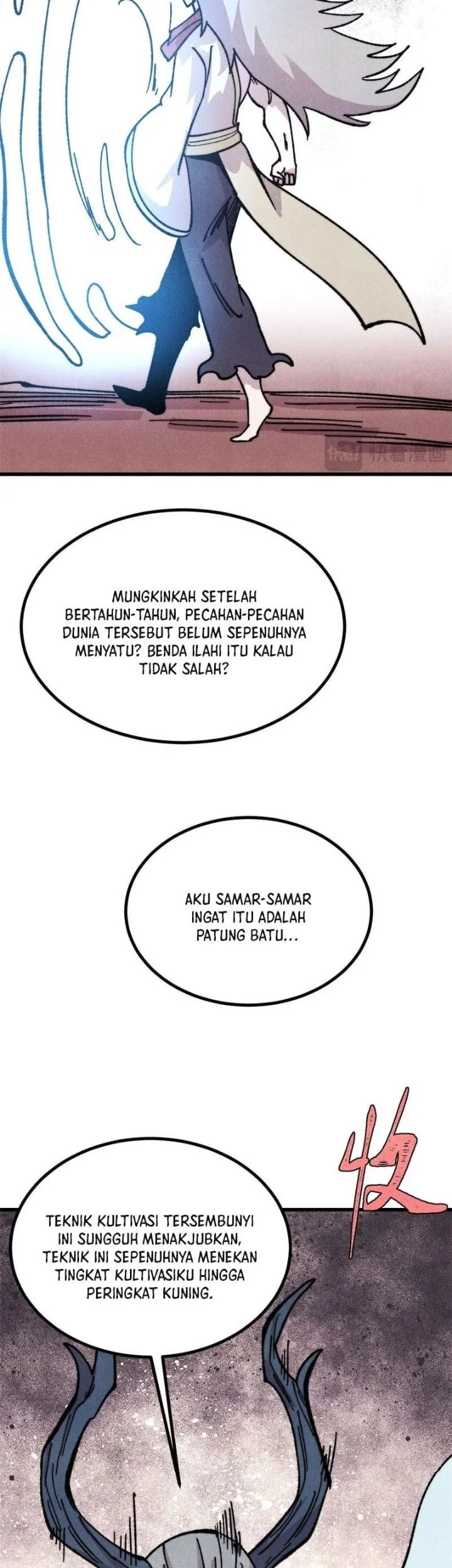 快看漫画

MUNGKINKAH SETELAH BERTAHUN-TAHUN, PECAHAN-PECAHAN DUNIA TERSEBUT BELUM SEPENUHNYA MENYATU? BENDA ILAHI ITU KALAU TIDAK SALAH?

AKU SAMAR-SAMAR INGAT ITU ADALAH PATUNG BATU...

收

TEKNIK KULTIVASI TERSEMBUNYI INI SUNGGUH MENAKJUBKAN, TEKNIK INI SEPENUHNYA MENEKAN TINGKAT KULTIVASIKU HINGGA PERINGKAT KUNING.